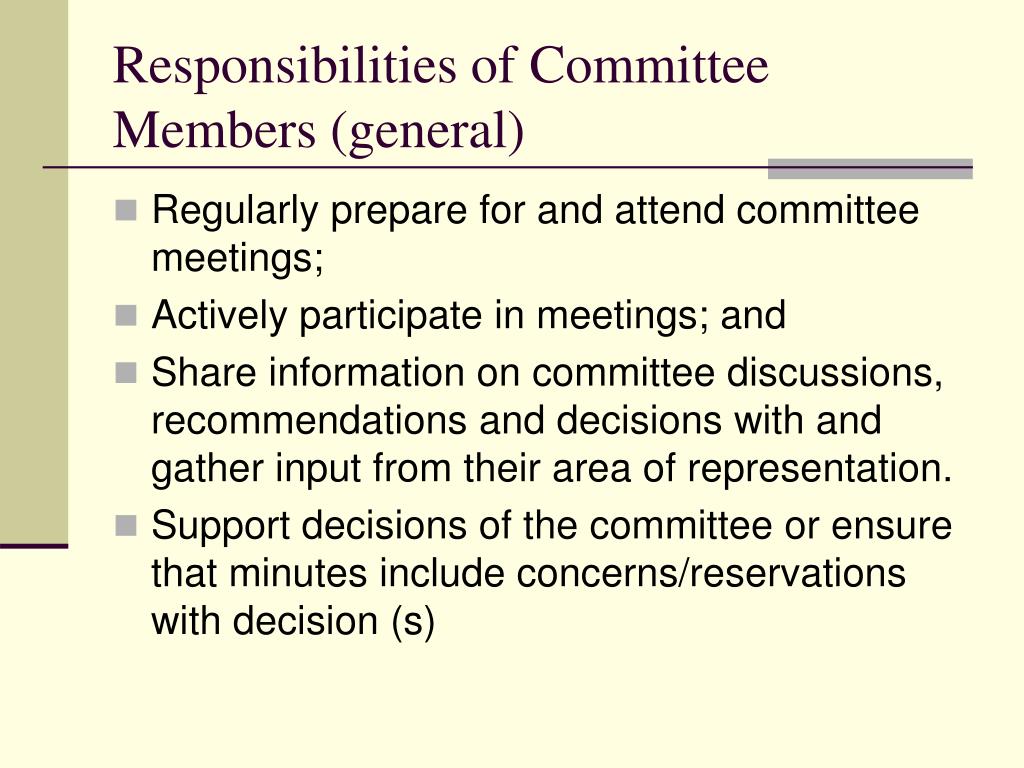 Responsibilities of Committee Members (general)

- Regularly prepare for and attend committee meetings;
- Actively participate in meetings; and
- Share information on committee discussions, recommendations and decisions with and gather input from their area of representation.
- Support decisions of the committee or ensure that minutes include concerns/reservations with decision (s)